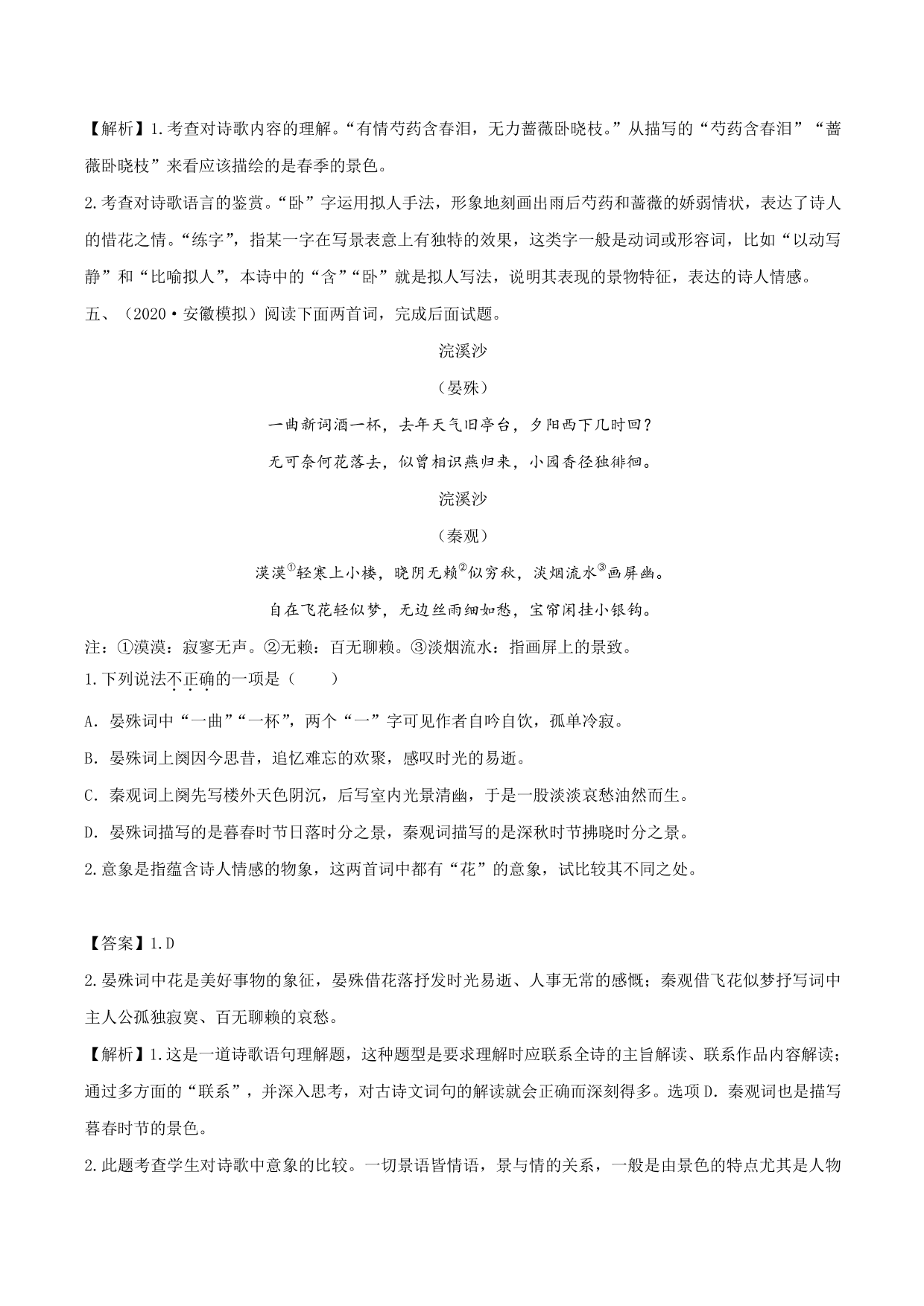 【解析】1.考查对诗歌内容的理解。“有情芍药含春泪，无力蔷薇卧晓枝。”从描写的“芍药含春泪”“蔷薇卧晓枝”来看应该描绘的是春季的景色。

2.考查对诗歌语言的鉴赏。“卧”字运用拟人手法，形象地刻画出雨后芍药和蔷薇的娇弱情状，表达了诗人的惜花之情。“练字”，指某一字在写景表意上有独特的效果，这类字一般是动词或形容词，比如“以动写静”和“比喻拟人”，本诗中的“含”“卧”就是拟人写法，说明其表现的景物特征，表达的诗人情感。

五、（2020·安徽模拟）阅读下面两首词，完成后面试题。

浣溪沙

（晏殊）

一曲新词酒一杯，去年天气旧亭台，夕阳西下几时回？

无可奈何花落去，似曾相识燕归来，小园香径独徘徊。

浣溪沙

（秦观）

漠漠①轻寒上小楼，晓阴无赖②似穷秋，淡烟流水③画屏幽。

自在飞花轻似梦，无边丝雨细如愁，宝帘闲挂小银钩。

注：①漠漠：寂寥无声。②无赖：百无聊赖。③淡烟流水：指画屏上的景致。

1.下列说法不正确的一项是（　　）

A．晏殊词中“一曲”“一杯”，两个“一”字可见作者自吟自饮，孤单冷寂。

B．晏殊词上阕因今思昔，追忆难忘的欢聚，感叹时光的易逝。

C．秦观词上阕先写楼外天色阴沉，后写室内光景清幽，于是一股淡淡哀愁油然而生。

D．晏殊词描写的是暮春时节日落时分之景，秦观词描写的是深秋时节拂晓时分之景。

2.意象是指蕴含诗人情感的物象，这两首词中都有“花”的意象，试比较其不同之处。

【答案】1.D

2.晏殊词中花是美好事物的象征，晏殊借花落抒发时光易逝、人事无常的感慨；秦观借飞花似梦抒写词中主人公孤独寂寞、百无聊赖的哀愁。

【解析】1.这是一道诗歌语句理解题，这种题型是要求理解时应联系全诗的主旨解读、联系作品内容解读；通过多方面的“联系”，并深入思考，对古诗文词句的解读就会正确而深刻得多。选项D.秦观词也是描写暮春时节的景色。

2.此题考查学生对诗歌中意象的比较。一切景语皆情语，景与情的关系，一般是由景色的特点尤其是人物